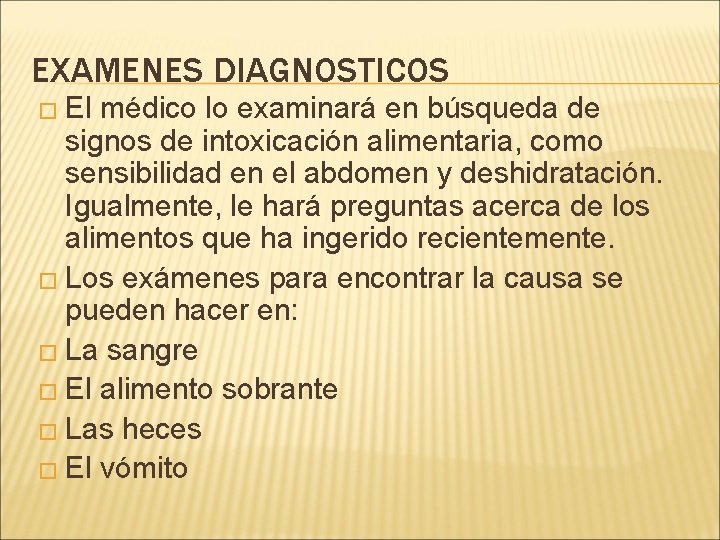 EXAMENES DIAGNOSTICOS

El médico lo examinará en búsqueda de signos de intoxicación alimentaria, como sensibilidad en el abdomen y deshidratación. Igualmente, le hará preguntas acerca de los alimentos que ha ingerido recientemente.

Los exámenes para encontrar la causa se pueden hacer en:

La sangre

El alimento sobrante

Las heces

El vómito